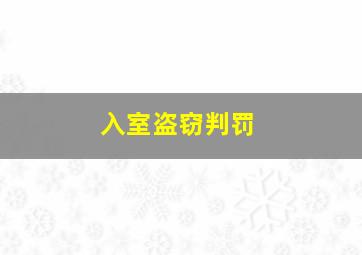 入室盗窃判罚